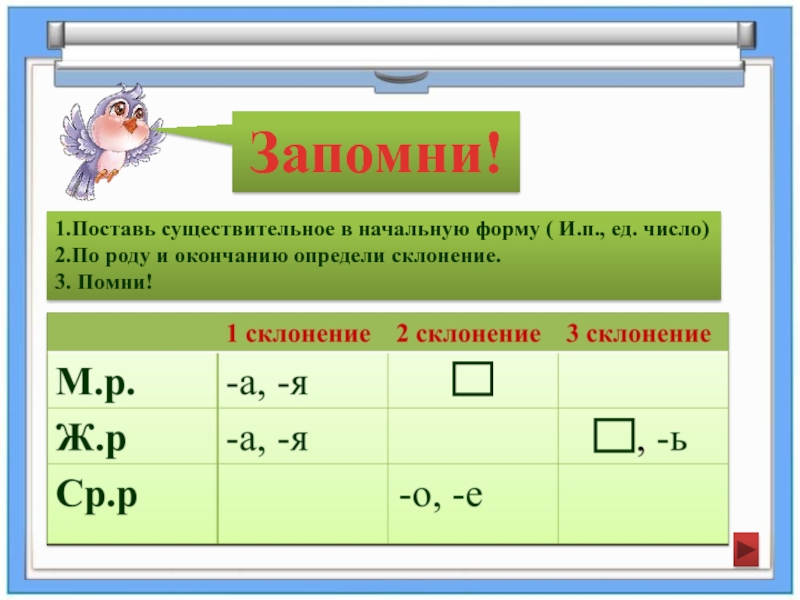 Запомни!

1.Поставь существительное в начальную форму ( И.п., ед. число)
2.По роду и окончанию определи склонение.
3. Помни!

| | 1 склонение | 2 склонение | 3 склонение |
|---|---|---|---|
| М.р. | -а, -я | □ | |
| Ж.р | -а, -я | | □, -ь |
| Ср.р | | -о, -е | |